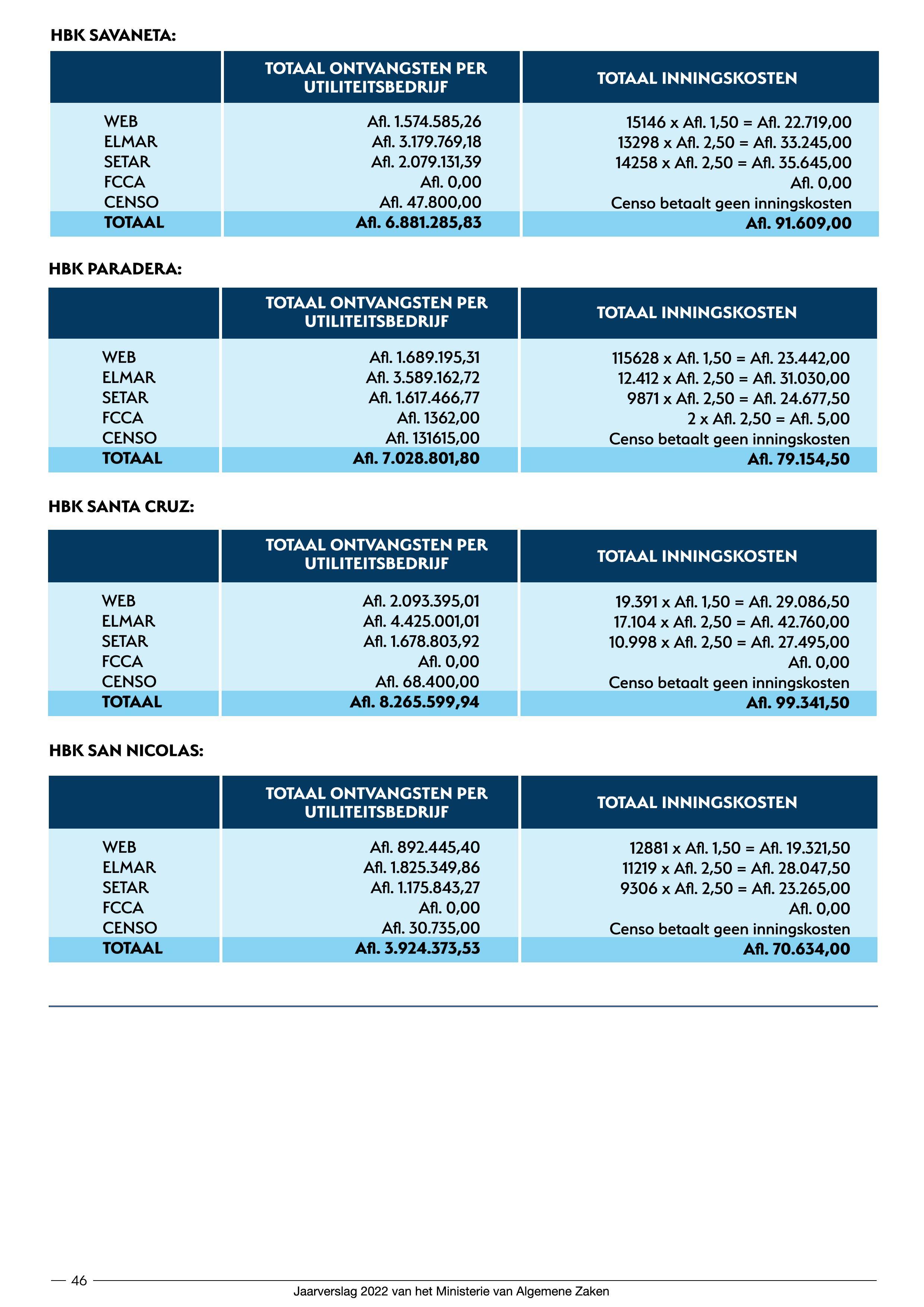 HBK SAVANETA:

| | TOTAAL ONTVANGSTEN PER UTILITEITSBEDRIJF | TOTAAL INNINGSKOSTEN |
|---|---|---|
| WEB | Afl. 1.574.585,26 | 15146 x Afl. 1,50 = Afl. 22.719,00 |
| ELMAR | Afl. 3.179.769,18 | 13298 x Afl. 2,50 = Afl. 33.245,00 |
| SETAR | Afl. 2.079.131,39 | 14258 x Afl. 2,50 = Afl. 35.645,00 |
| FCCA | Afl. 0,00 | Afl. 0,00 |
| CENSO | Afl. 47.800,00 | Censo betaalt geen inningskosten |
| TOTAAL | Afl. 6.881.285,83 | Afl. 91.609,00 |

HBK PARADERA:

| | TOTAAL ONTVANGSTEN PER UTILITEITSBEDRIJF | TOTAAL INNINGSKOSTEN |
|---|---|---|
| WEB | Afl. 1.689.195,31 | 115628 x Afl. 1,50 = Afl. 23.442,00 |
| ELMAR | Afl. 3.589.162,72 | 12.412 x Afl. 2,50 = Afl. 31.030,00 |
| SETAR | Afl. 1.617.466,77 | 9871 x Afl. 2,50 = Afl. 24.677,50 |
| FCCA | Afl. 1362,00 | 2 x Afl. 2,50 = Afl. 5,00 |
| CENSO | Afl. 131615,00 | Censo betaalt geen inningskosten |
| TOTAAL | Afl. 7.028.801,80 | Afl. 79.154,50 |

HBK SANTA CRUZ:

| | TOTAAL ONTVANGSTEN PER UTILITEITSBEDRIJF | TOTAAL INNINGSKOSTEN |
|---|---|---|
| WEB | Afl. 2.093.395,01 | 19.391 x Afl. 1,50 = Afl. 29.086,50 |
| ELMAR | Afl. 4.425.001,01 | 17.104 x Afl. 2,50 = Afl. 42.760,00 |
| SETAR | Afl. 1.678.803,92 | 10.998 x Afl. 2,50 = Afl. 27.495,00 |
| FCCA | Afl. 0,00 | Afl. 0,00 |
| CENSO | Afl. 68.400,00 | Censo betaalt geen inningskosten |
| TOTAAL | Afl. 8.265.599,94 | Afl. 99.341,50 |

HBK SAN NICOLAS:

| | TOTAAL ONTVANGSTEN PER UTILITEITSBEDRIJF | TOTAAL INNINGSKOSTEN |
|---|---|---|
| WEB | Afl. 892.445,40 | 12881 x Afl. 1,50 = Afl. 19.321,50 |
| ELMAR | Afl. 1.825.349,86 | 11219 x Afl. 2,50 = Afl. 28.047,50 |
| SETAR | Afl. 1.175.843,27 | 9306 x Afl. 2,50 = Afl. 23.265,00 |
| FCCA | Afl. 0,00 | Afl. 0,00 |
| CENSO | Afl. 30.735,00 | Censo betaalt geen inningskosten |
| TOTAAL | Afl. 3.924.373,53 | Afl. 70.634,00 |

46
Jaarverslag 2022 van het Ministerie van Algemene Zaken